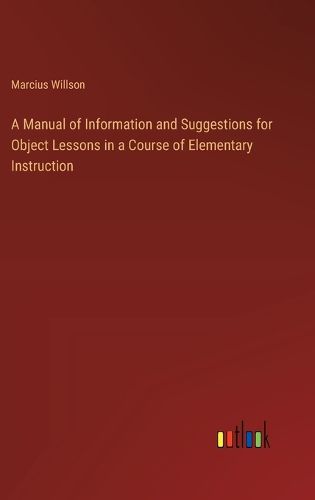 Marcius Willson

A Manual of Information and Suggestions for Object Lessons in a Course of Elementary Instruction

outlook